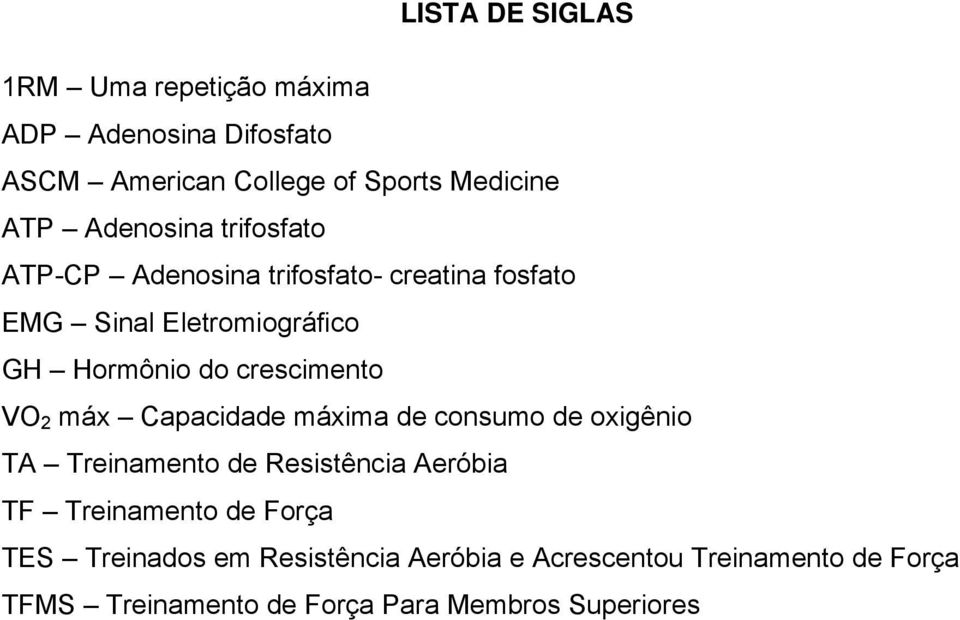 LISTA DE SIGLAS

1RM – Uma repetição máxima

ADP – Adenosina Difosfato

ASCM – American College of Sports Medicine

ATP – Adenosina trifosfato

ATP-CP – Adenosina trifosfato- creatina fosfato

EMG – Sinal Eletromiográfico

GH – Hormônio do crescimento

$VO_2$ máx – Capacidade máxima de consumo de oxigênio

TA – Treinamento de Resistência Aeróbia

TF – Treinamento de Força

TES – Treinados em Resistência Aeróbia e Acrescentou Treinamento de Força

TFMS – Treinamento de Força Para Membros Superiores